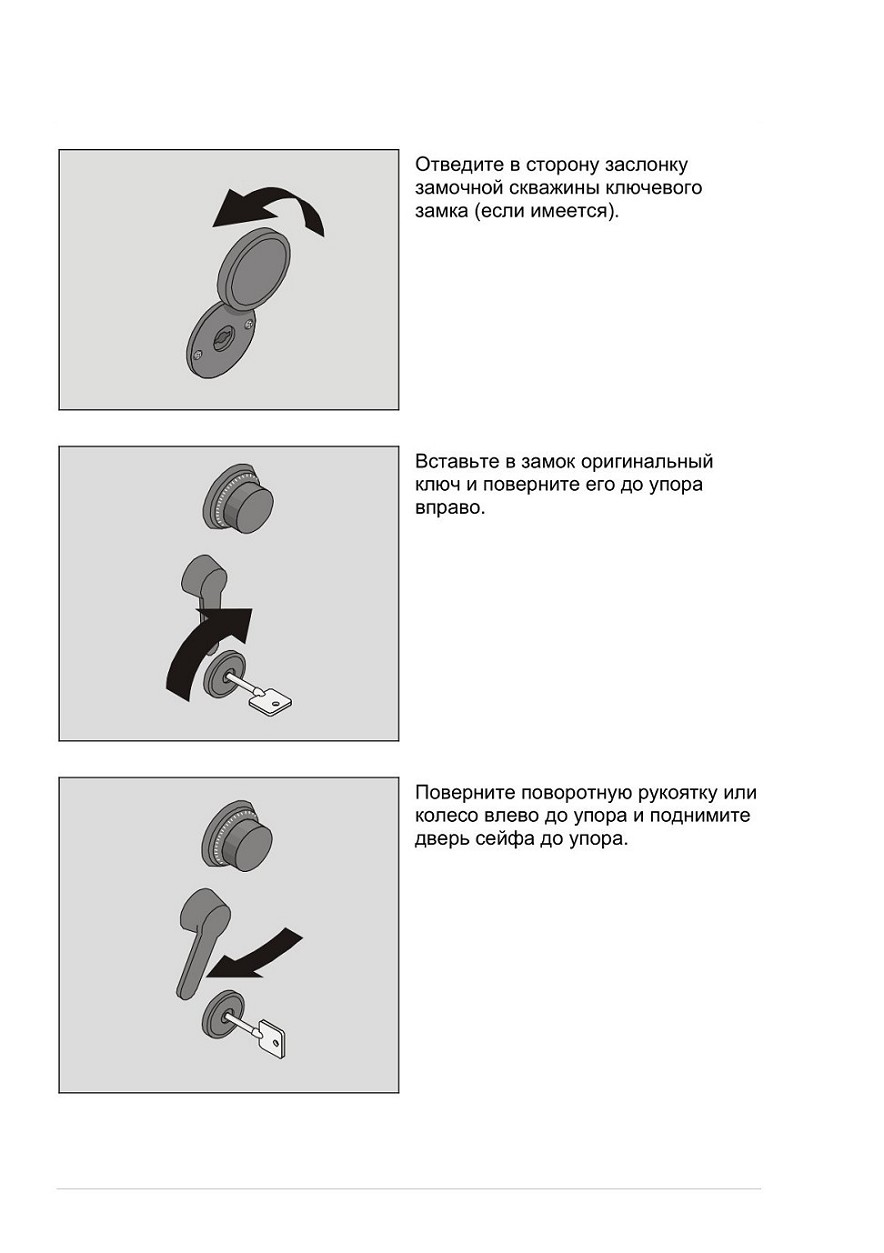 Отведите в сторону заслонку замочной скважины ключевого замка (если имеется).

Вставьте в замок оригинальный ключ и поверните его до упора вправо.

Поверните поворотную рукоятку или колесо влево до упора и поднимите дверь сейфа до упора.